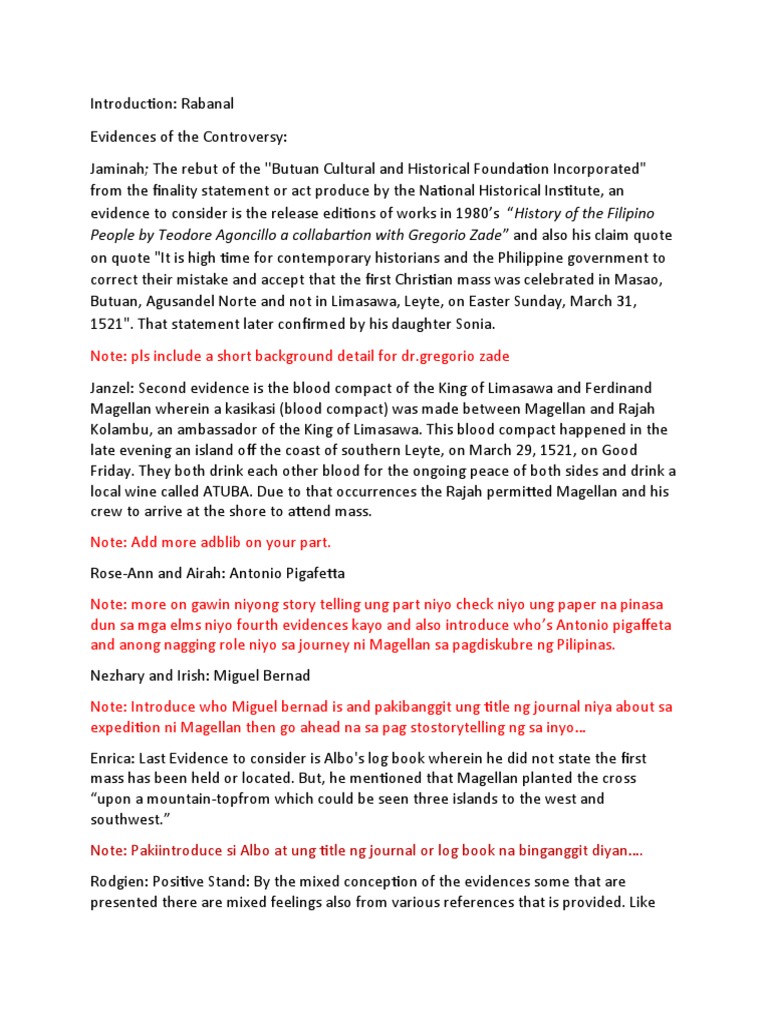 Introduction: Rabanal

Evidences of the Controversy:

Jaminah; The rebut of the "Butuan Cultural and Historical Foundation Incorporated" from the finality statement or act produce by the National Historical Institute, an evidence to consider is the release editions of works in 1980's "History of the Filipino People by Teodore Agoncillo a collabartion with Gregorio Zade" and also his claim quote on quote "It is high time for contemporary historians and the Philippine government to correct their mistake and accept that the first Christian mass was celebrated in Masao, Butuan, Agusandel Norte and not in Limasawa, Leyte, on Easter Sunday, March 31, 1521". That statement later confirmed by his daughter Sonia.

Note: pls include a short background detail for dr.gregorio zade

Janzel: Second evidence is the blood compact of the King of Limasawa and Ferdinand Magellan wherein a kasikasi (blood compact) was made between Magellan and Rajah Kolambu, an ambassador of the King of Limasawa. This blood compact happened in the late evening an island off the coast of southern Leyte, on March 29, 1521, on Good Friday. They both drink each other blood for the ongoing peace of both sides and drink a local wine called ATUBA. Due to that occurrences the Rajah permitted Magellan and his crew to arrive at the shore to attend mass.

Note: Add more adblib on your part.

Rose-Ann and Airah: Antonio Pigafetta

Note: more on gawin niyong story telling ung part niyo check niyo ung paper na pinasa dun sa mga elms niyo fourth evidences kayo and also introduce who's Antonio pigaffeta and anong nagging role niyo sa journey ni Magellan sa pagdiskubre ng Pilipinas.

Nezhary and Irish: Miguel Bernad

Note: Introduce who Miguel bernad is and pakibanggit ung title ng journal niya about sa expedition ni Magellan then go ahead na sa pag stostorytelling ng sa inyo...

Enrica: Last Evidence to consider is Albo's log book wherein he did not state the first mass has been held or located. But, he mentioned that Magellan planted the cross "upon a mountain-topfrom which could be seen three islands to the west and southwest."

Note: Pakiintroduce si Albo at ung title ng journal or log book na binganggit diyan....

Rodgien: Positive Stand: By the mixed conception of the evidences some that are presented there are mixed feelings also from various references that is provided. Like